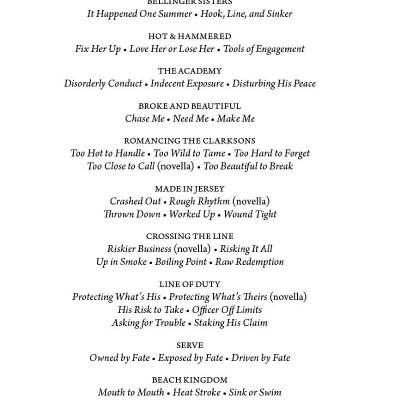 BELLINGER SISTERS
It Happened One Summer • Hook, Line, and Sinker

HOT & HAMMERED
Fix Her Up • Love Her or Lose Her • Tools of Engagement

THE ACADEMY
Disorderly Conduct • Indecent Exposure • Disturbing His Peace

BROKE AND BEAUTIFUL
Chase Me • Need Me • Make Me

ROMANCING THE CLARKSONS
Too Hot to Handle • Too Wild to Tame • Too Hard to Forget
Too Close to Call (novella) • Too Beautiful to Break

MADE IN JERSEY
Crashed Out • Rough Rhythm (novella)
Thrown Down • Worked Up • Wound Tight

CROSSING THE LINE
Riskier Business (novella) • Risking It All
Up in Smoke • Boiling Point • Raw Redemption

LINE OF DUTY
Protecting What's His • Protecting What's Theirs (novella)
His Risk to Take • Officer Off Limits
Asking for Trouble • Staking His Claim

SERVE
Owned by Fate • Exposed by Fate • Driven by Fate

BEACH KINGDOM
Mouth to Mouth • Heat Stroke • Sink or Swim